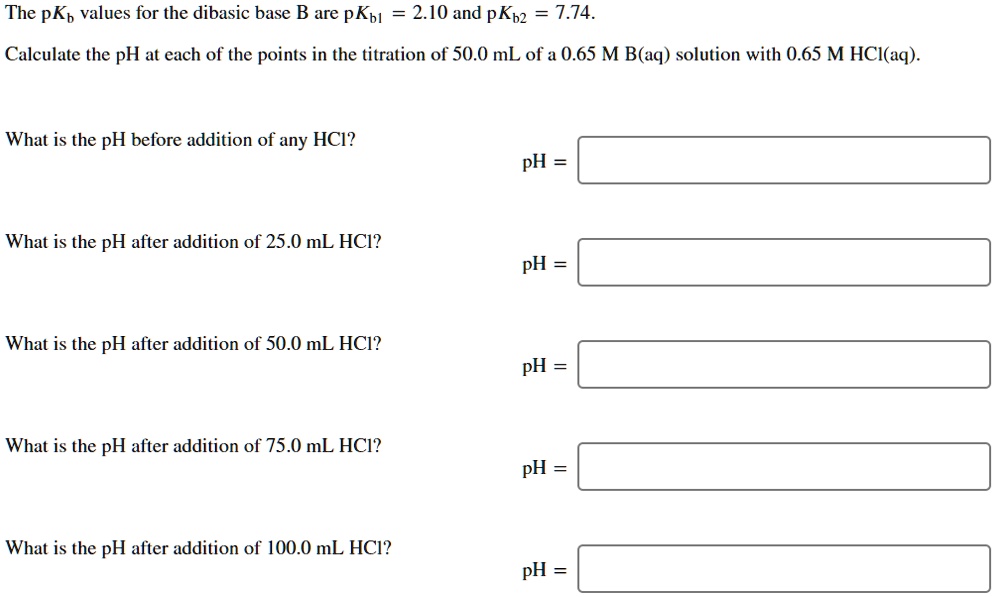 The $pK_b$ values for the dibasic base B are $pK_{b1} = 2.10$ and $pK_{b2} = 7.74$.

Calculate the pH at each of the points in the titration of 50.0 mL of a 0.65 M B(aq) solution with 0.65 M HCl(aq).

What is the pH before addition of any HCl?

pH =

What is the pH after addition of 25.0 mL HCl?

pH =

What is the pH after addition of 50.0 mL HCl?

pH =

What is the pH after addition of 75.0 mL HCl?

pH =

What is the pH after addition of 100.0 mL HCl?

pH =